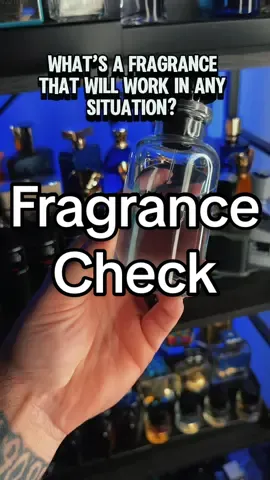 WHAT'S A FRAGRANCE THAT WILL WORK IN ANY SITUATION?

Fragrance Check